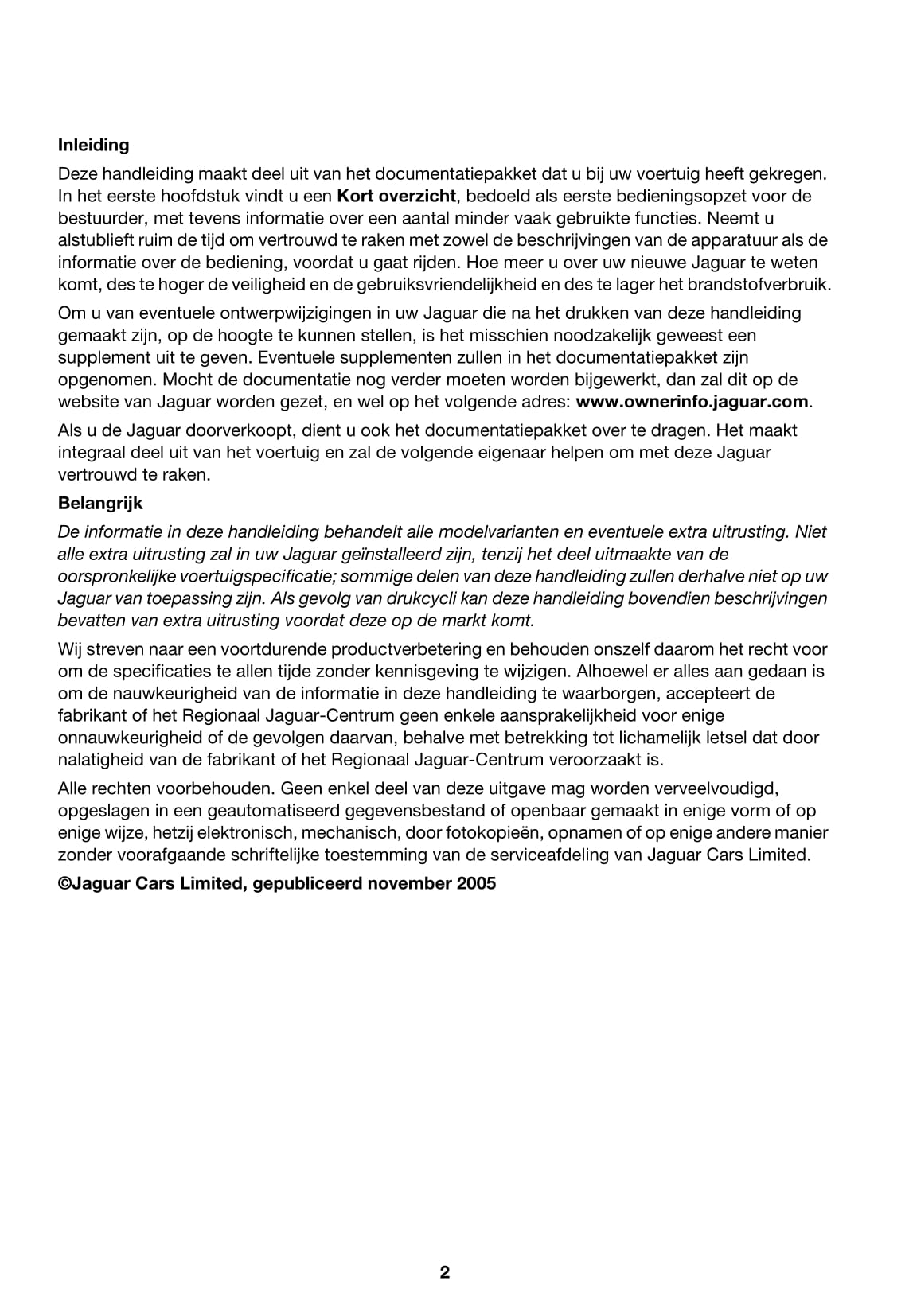 Inleiding

Deze handleiding maakt deel uit van het documentatiepakket dat u bij uw voertuig heeft gekregen. In het eerste hoofdstuk vindt u een Kort overzicht, bedoeld als eerste bedieningsopzet voor de bestuurder, met tevens informatie over een aantal minder vaak gebruikte functies. Neemt u alstublieft ruim de tijd om vertrouwd te raken met zowel de beschrijvingen van de apparatuur als de informatie over de bediening, voordat u gaat rijden. Hoe meer u over uw nieuwe Jaguar te weten komt, des te hoger de veiligheid en de gebruiksvriendelijkheid en des te lager het brandstofverbruik.

Om u van eventuele ontwerpwijzigingen in uw Jaguar die na het drukken van deze handleiding gemaakt zijn, op de hoogte te kunnen stellen, is het misschien noodzakelijk geweest een supplement uit te geven. Eventuele supplementen zullen in het documentatiepakket zijn opgenomen. Mocht de documentatie nog verder moeten worden bijgewerkt, dan zal dit op de website van Jaguar worden gezet, en wel op het volgende adres: www.ownerinfo.jaguar.com.

Als u de Jaguar doorverkoopt, dient u ook het documentatiepakket over te dragen. Het maakt integraal deel uit van het voertuig en zal de volgende eigenaar helpen om met deze Jaguar vertrouwd te raken.

Belangrijk

De informatie in deze handleiding behandelt alle modelvarianten en eventuele extra uitrusting. Niet alle extra uitrusting zal in uw Jaguar geïnstalleerd zijn, tenzij het deel uitmaakte van de oorspronkelijke voertuigspecificatie; sommige delen van deze handleiding zullen derhalve niet op uw Jaguar van toepassing zijn. Als gevolg van drukcycli kan deze handleiding bovendien beschrijvingen bevatten van extra uitrusting voordat deze op de markt komt.

Wij streven naar een voortdurende productverbetering en behouden onszelf daarom het recht voor om de specificaties te allen tijde zonder kennisgeving te wijzigen. Alhoewel er alles aan gedaan is om de nauwkeurigheid van de informatie in deze handleiding te waarborgen, accepteert de fabrikant of het Regionaal Jaguar-Centrum geen enkele aansprakelijkheid voor enige onnauwkeurigheid of de gevolgen daarvan, behalve met betrekking tot lichamelijk letsel dat door nalatigheid van de fabrikant of het Regionaal Jaguar-Centrum veroorzaakt is.

Alle rechten voorbehouden. Geen enkel deel van deze uitgave mag worden verveelvoudigd, opgeslagen in een geautomatiseerd gegevensbestand of openbaar gemaakt in enige vorm of op enige wijze, hetzij elektronisch, mechanisch, door fotokopieën, opnamen of op enige andere manier zonder voorafgaande schriftelijke toestemming van de serviceafdeling van Jaguar Cars Limited.

©Jaguar Cars Limited, gepubliceerd november 2005

2